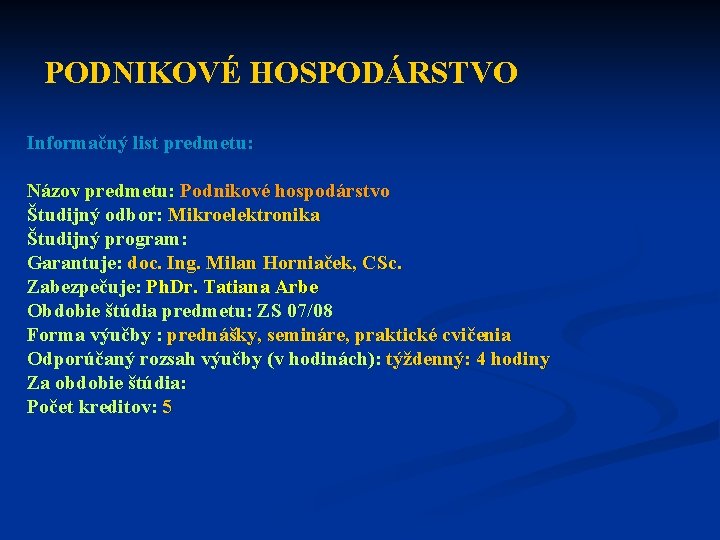 PODNIKOVÉ HOSPODÁRSTVO

Informačný list predmetu:

Názov predmetu: Podnikové hospodárstvo
Študijný odbor: Mikroelektronika
Študijný program:
Garantuje: doc. Ing. Milan Horniaček, CSc.
Zabezpečuje: PhDr. Tatiana Arbe
Obdobie štúdia predmetu: ZS 07/08
Forma výučby : prednášky, semináre, praktické cvičenia
Odporúčaný rozsah výučby (v hodinách): týždenný: 4 hodiny
Za obdobie štúdia:
Počet kreditov: 5